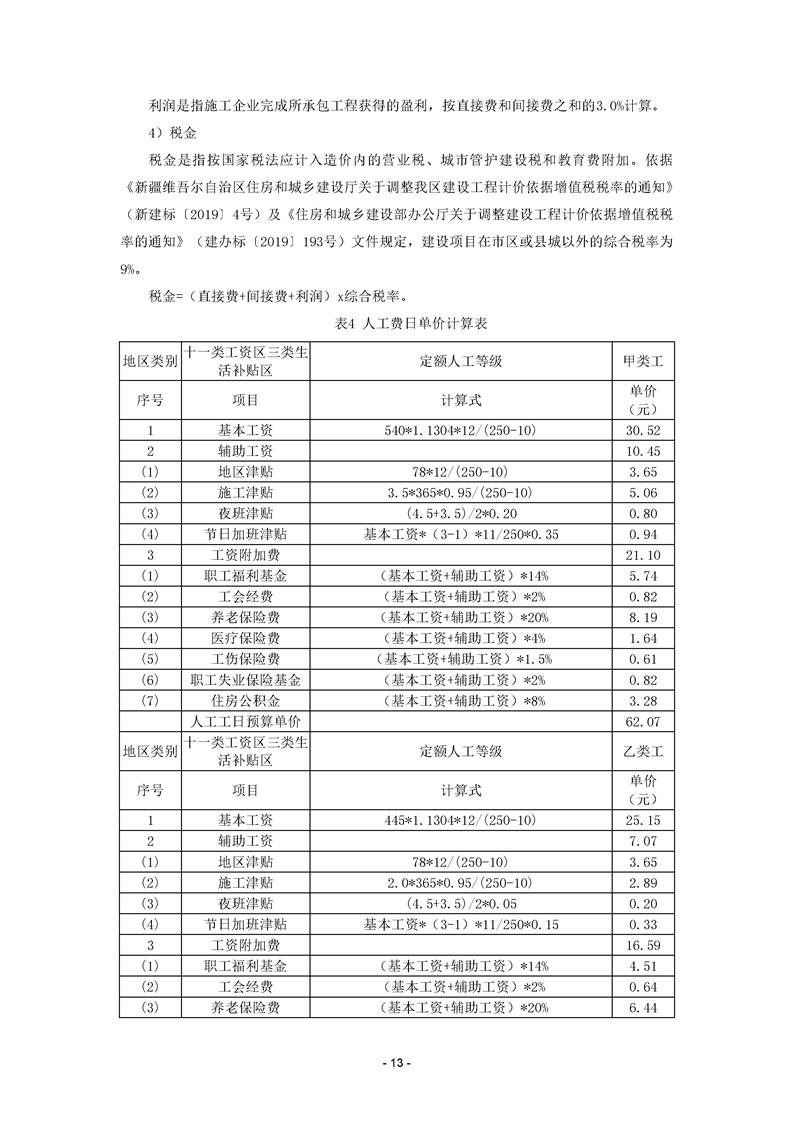 利润是指施工企业完成所承包工程获得的盈利，按直接费和间接费之和的3.0%计算。

4）税金

税金是指按国家税法应计入造价内的营业税、城市管护建设税和教育费附加。依据《新疆维吾尔自治区住房和城乡建设厅关于调整我区建设工程计价依据增值税税率的通知》（新建标〔2019〕4号）及《住房和城乡建设部办公厅关于调整建设工程计价依据增值税税率的通知》（建办标〔2019〕193号）文件规定，建设项目在市区或县城以外的综合税率为9%。

税金=（直接费+间接费+利润）x综合税率。

表4 人工费日单价计算表

| 地区类别 | 十一类工资区三类生活补贴区 | 定额人工等级 | 甲类工 |
|---|---|---|---|
| 序号 | 项目 | 计算式 | 单价（元） |
| 1 | 基本工资 | 540*1.1304*12/(250-10) | 30.52 |
| 2 | 辅助工资 | | 10.45 |
| (1) | 地区津贴 | 78*12/(250-10) | 3.65 |
| (2) | 施工津贴 | 3.5*365*0.95/(250-10) | 5.06 |
| (3) | 夜班津贴 | (4.5+3.5)/2*0.20 | 0.80 |
| (4) | 节日加班津贴 | 基本工资*（3-1）*11/250*0.35 | 0.94 |
| 3 | 工资附加费 | | 21.10 |
| (1) | 职工福利基金 | （基本工资+辅助工资）*14% | 5.74 |
| (2) | 工会经费 | （基本工资+辅助工资）*2% | 0.82 |
| (3) | 养老保险费 | （基本工资+辅助工资）*20% | 8.19 |
| (4) | 医疗保险费 | （基本工资+辅助工资）*4% | 1.64 |
| (5) | 工伤保险费 | （基本工资+辅助工资）*1.5% | 0.61 |
| (6) | 职工失业保险基金 | （基本工资+辅助工资）*2% | 0.82 |
| (7) | 住房公积金 | （基本工资+辅助工资）*8% | 3.28 |
| | 人工工日预算单价 | | 62.07 |
| 地区类别 | 十一类工资区三类生活补贴区 | 定额人工等级 | 乙类工 |
| 序号 | 项目 | 计算式 | 单价（元） |
| 1 | 基本工资 | 445*1.1304*12/(250-10) | 25.15 |
| 2 | 辅助工资 | | 7.07 |
| (1) | 地区津贴 | 78*12/(250-10) | 3.65 |
| (2) | 施工津贴 | 2.0*365*0.95/(250-10) | 2.89 |
| (3) | 夜班津贴 | (4.5+3.5)/2*0.05 | 0.20 |
| (4) | 节日加班津贴 | 基本工资*（3-1）*11/250*0.15 | 0.33 |
| 3 | 工资附加费 | | 16.59 |
| (1) | 职工福利基金 | （基本工资+辅助工资）*14% | 4.51 |
| (2) | 工会经费 | （基本工资+辅助工资）*2% | 0.64 |
| (3) | 养老保险费 | （基本工资+辅助工资）*20% | 6.44 |

- 13 -